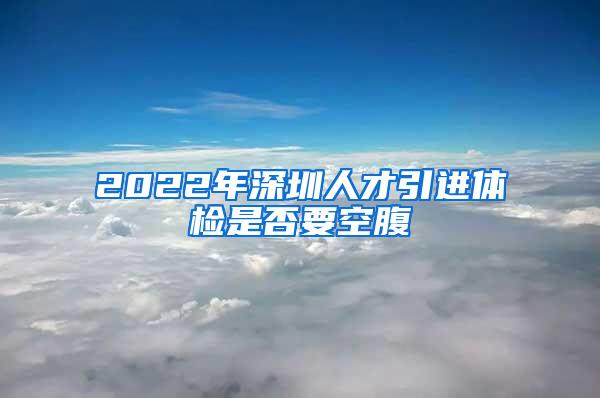 2022年深圳人才引进体检是否要空腹